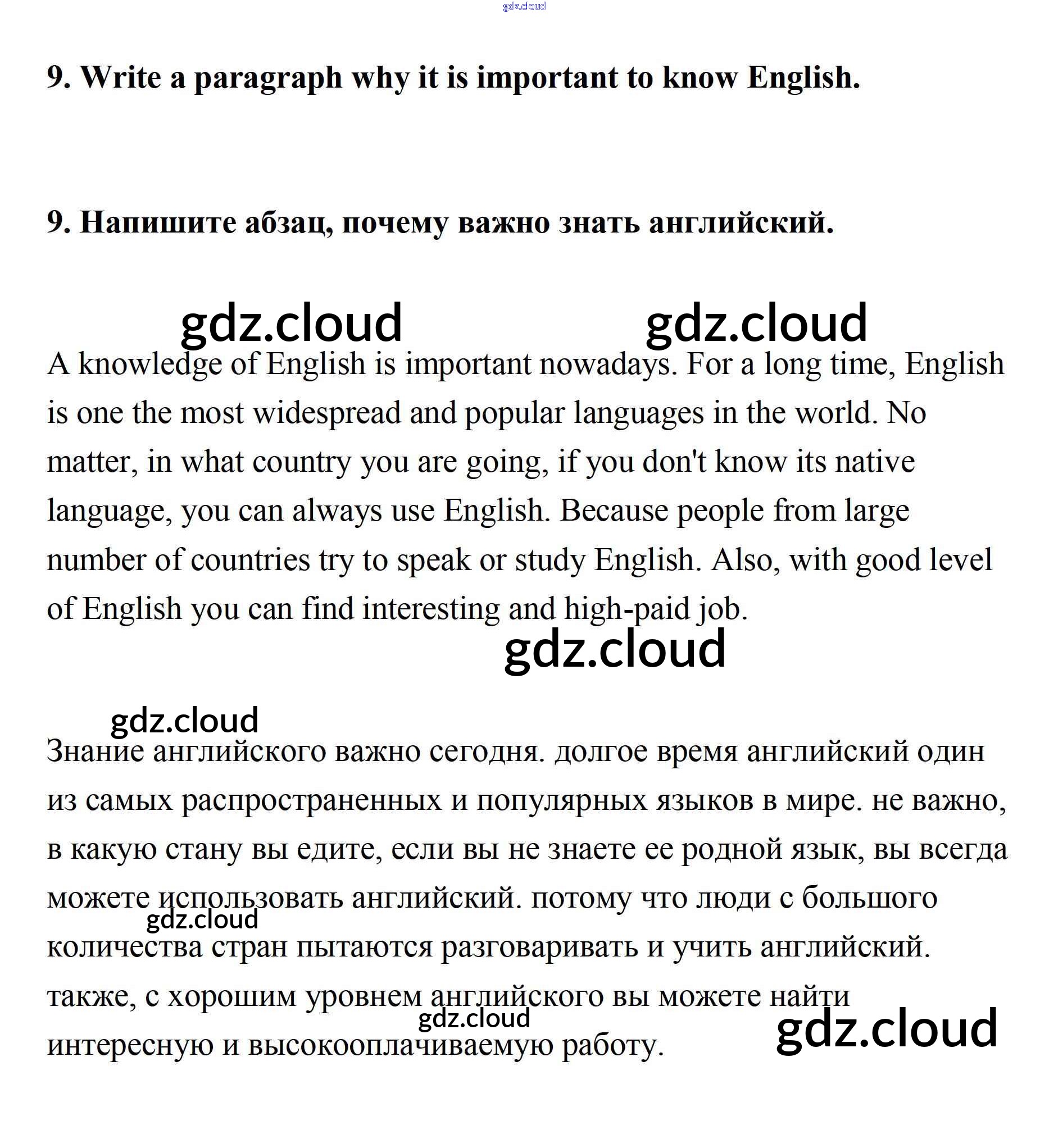 gdz.cloud

9. Write a paragraph why it is important to know English.

9. Напишите абзац, почему важно знать английский.

gdz.cloud gdz.cloud

A knowledge of English is important nowadays. For a long time, English is one the most widespread and popular languages in the world. No matter, in what country you are going, if you don't know its native language, you can always use English. Because people from large number of countries try to speak or study English. Also, with good level of English you can find interesting and high-paid job.

gdz.cloud

gdz.cloud

Знание английского важно сегодня. долгое время английский один из самых распространенных и популярных языков в мире. не важно, в какую стану вы едите, если вы не знаете ее родной язык, вы всегда можете использовать английский. потому что люди с большого количества стран пытаются разговаривать и учить английский. также, с хорошим уровнем английского вы можете найти интересную и высокооплачиваемую работу.

gdz.cloud gdz.cloud gdz.cloud